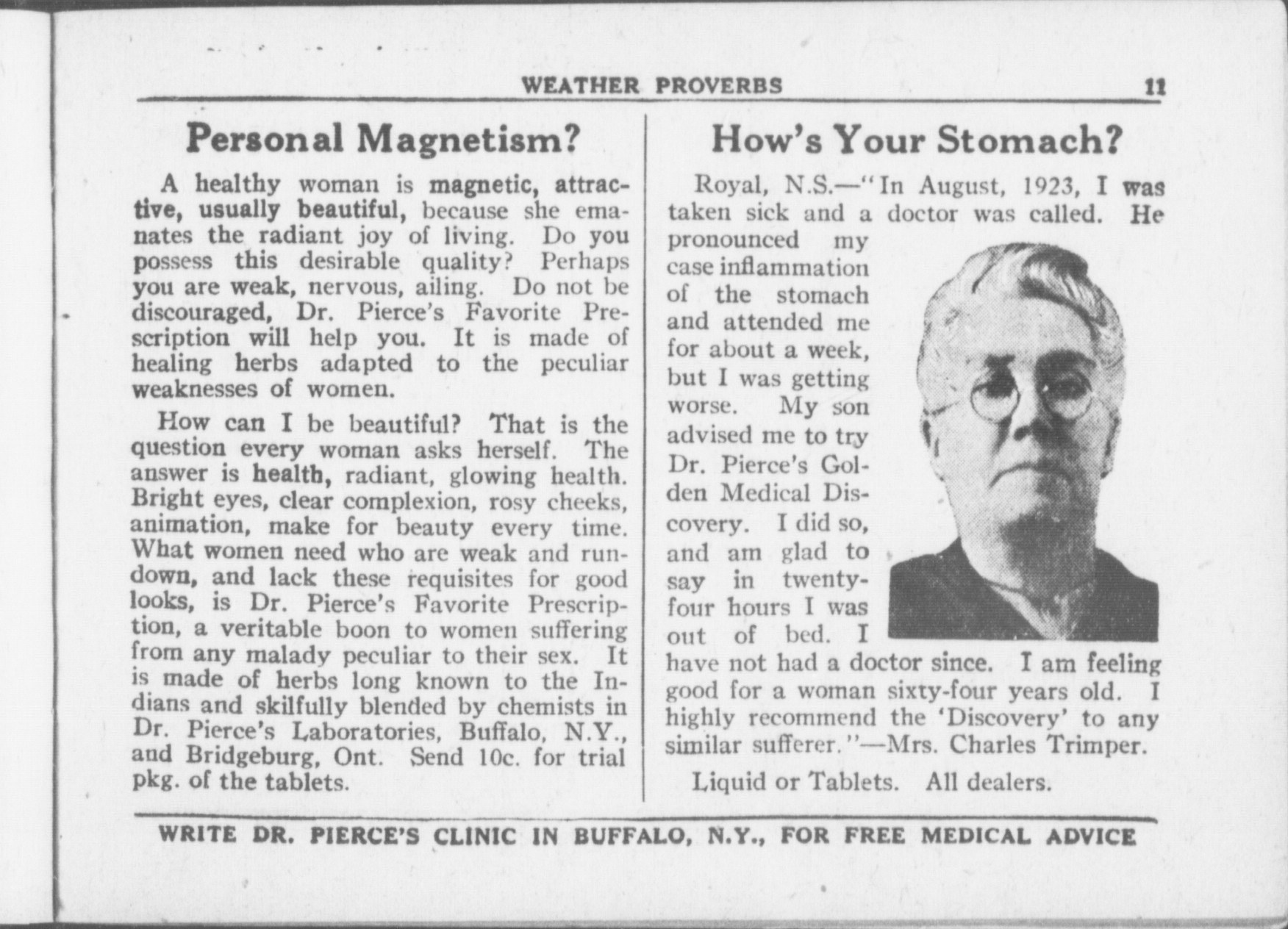 WEATHER PROVERBS 11

Personal Magnetism?

A healthy woman is magnetic, attractive, usually beautiful, because she emanates the radiant joy of living. Do you possess this desirable quality? Perhaps you are weak, nervous, ailing. Do not be discouraged, Dr. Pierce's Favorite Prescription will help you. It is made of healing herbs adapted to the peculiar weaknesses of women.

How can I be beautiful? That is the question every woman asks herself. The answer is health, radiant, glowing health. Bright eyes, clear complexion, rosy cheeks, animation, make for beauty every time. What women need who are weak and rundown, and lack these requisites for good looks, is Dr. Pierce's Favorite Prescription, a veritable boon to women suffering from any malady peculiar to their sex. It is made of herbs long known to the Indians and skilfully blended by chemists in Dr. Pierce's Laboratories, Buffalo, N.Y., and Bridgeburg, Ont. Send 10c. for trial pkg. of the tablets.

How's Your Stomach?

Royal, N.S.—"In August, 1923, I was taken sick and a doctor was called. He pronounced my case inflammation of the stomach and attended me for about a week, but I was getting worse. My son advised me to try Dr. Pierce's Golden Medical Discovery. I did so, and am glad to say in twenty-four hours I was out of bed. I have not had a doctor since. I am feeling good for a woman sixty-four years old. I highly recommend the 'Discovery' to any similar sufferer."—Mrs. Charles Trimper.

Liquid or Tablets. All dealers.

WRITE DR. PIERCE'S CLINIC IN BUFFALO, N.Y., FOR FREE MEDICAL ADVICE